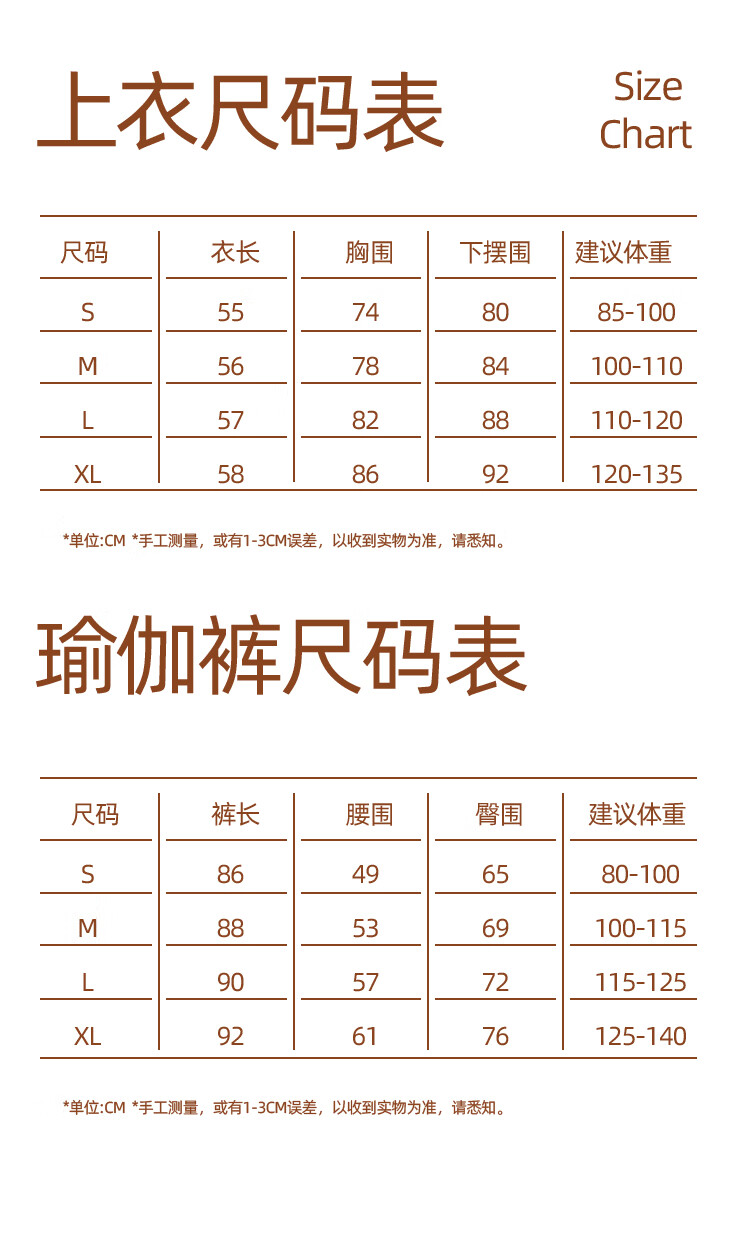 上衣尺码表

Size Chart

| 尺码 | 衣长 | 胸围 | 下摆围 | 建议体重 |
|---|---|---|---|---|
| S | 55 | 74 | 80 | 85-100 |
| M | 56 | 78 | 84 | 100-110 |
| L | 57 | 82 | 88 | 110-120 |
| XL | 58 | 86 | 92 | 120-135 |

*单位:CM *手工测量，或有1-3CM误差，以收到实物为准，请悉知。

瑜伽裤尺码表

| 尺码 | 裤长 | 腰围 | 臀围 | 建议体重 |
|---|---|---|---|---|
| S | 86 | 49 | 65 | 80-100 |
| M | 88 | 53 | 69 | 100-115 |
| L | 90 | 57 | 72 | 115-125 |
| XL | 92 | 61 | 76 | 125-140 |

*单位:CM *手工测量，或有1-3CM误差，以收到实物为准，请悉知。